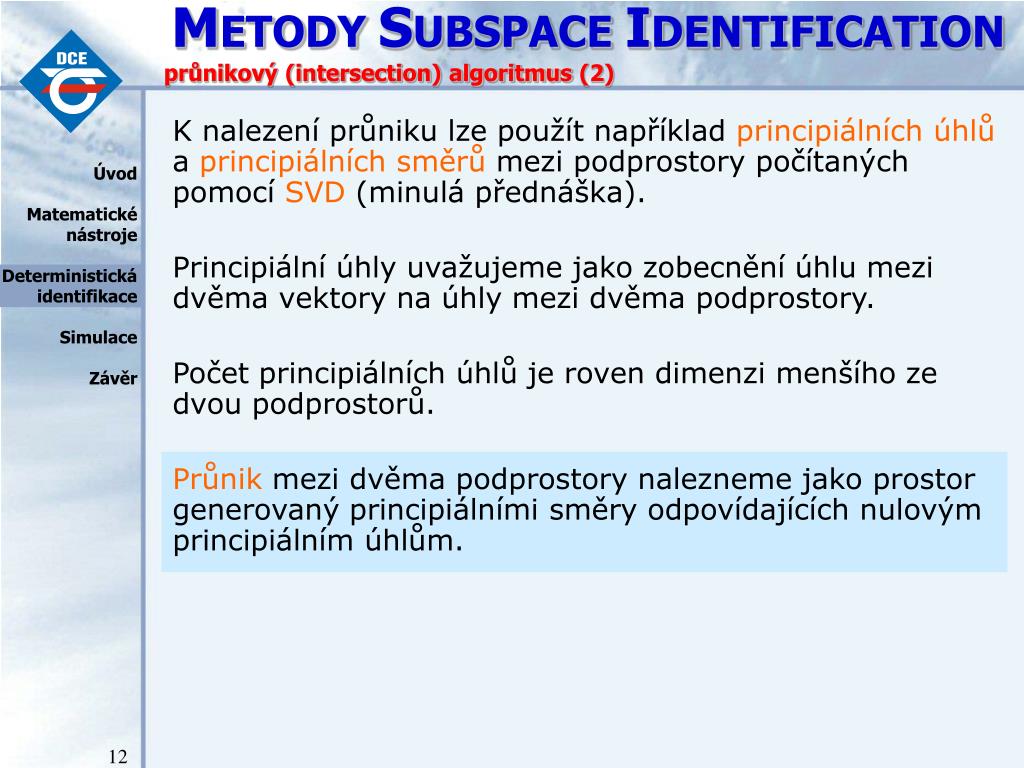 DCE

METODY SUBSPACE IDENTIFICATION
průnikový (intersection) algoritmus (2)

Úvod

Matematické nástroje

Deterministická identifikace

Simulace

Závěr

K nalezení průniku lze použít například principiálních úhlů a principiálních směrů mezi podprostory počítaných pomocí SVD (minulá přednáška).

Principiální úhly uvažujeme jako zobecnění úhlu mezi dvěma vektory na úhly mezi dvěma podprostory.

Počet principiálních úhlů je roven dimenzi menšího ze dvou podprostorů.

Průnik mezi dvěma podprostory nalezneme jako prostor generovaný principiálními směry odpovídajících nulovým principiálním úhlům.

12